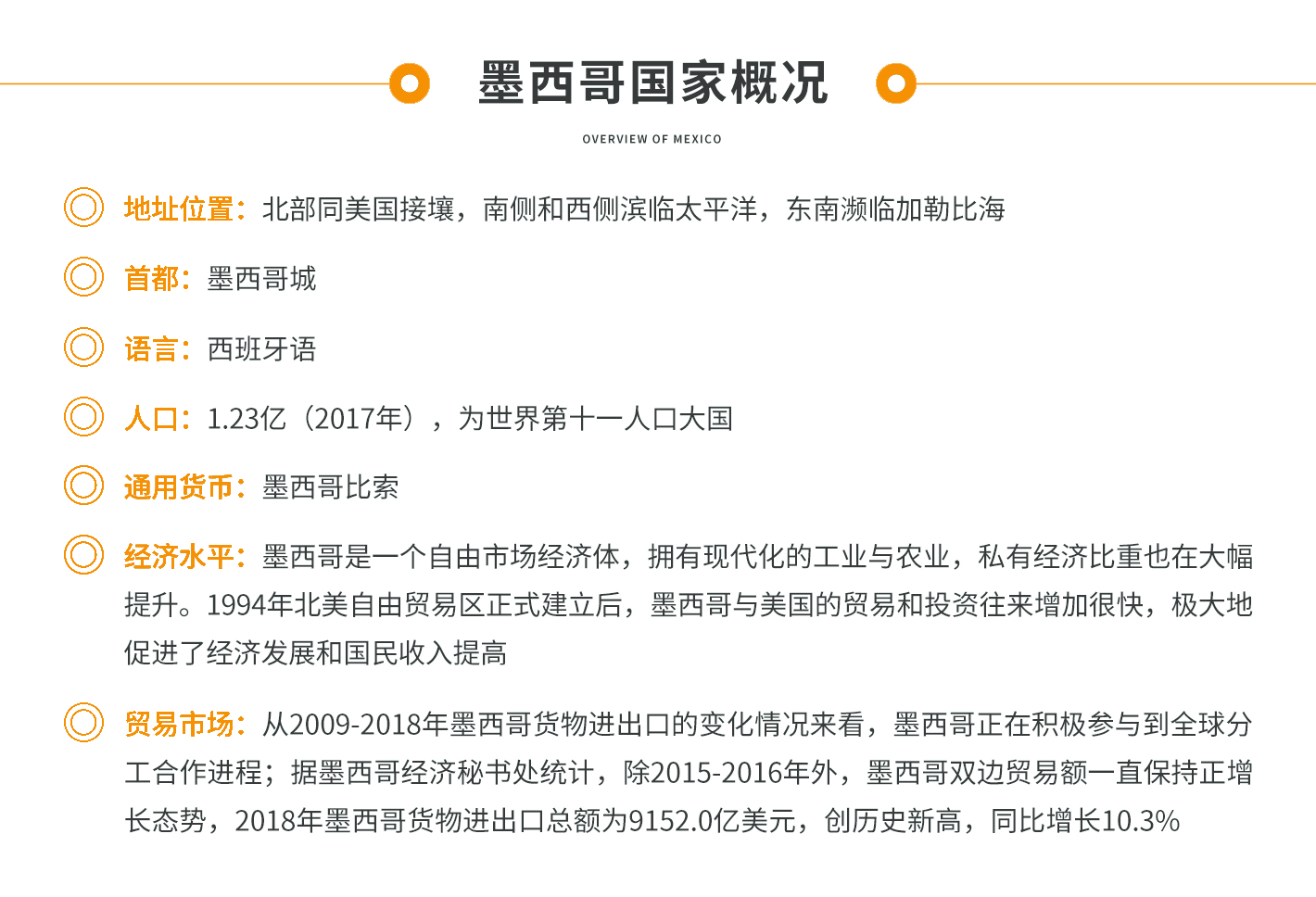 墨西哥国家概况

OVERVIEW OF MEXICO

地址位置：北部同美国接壤，南侧和西侧滨临太平洋，东南濒临加勒比海

首都：墨西哥城

语言：西班牙语

人口：1.23亿（2017年），为世界第十一人口大国

通用货币：墨西哥比索

经济水平：墨西哥是一个自由市场经济体，拥有现代化的工业与农业，私有经济比重也在大幅提升。1994年北美自由贸易区正式建立后，墨西哥与美国的贸易和投资往来增加很快，极大地促进了经济发展和国民收入提高

贸易市场：从2009-2018年墨西哥货物进出口的变化情况来看，墨西哥正在积极参与到全球分工合作进程；据墨西哥经济秘书处统计，除2015-2016年外，墨西哥双边贸易额一直保持正增长态势，2018年墨西哥货物进出口总额为9152.0亿美元，创历史新高，同比增长10.3%